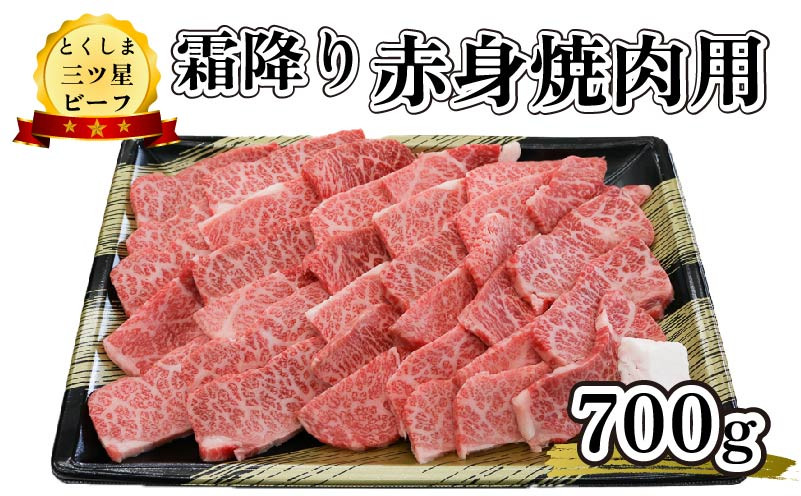 とくしま
三ツ星
ビーフ

霜降り 赤身焼肉用

700g